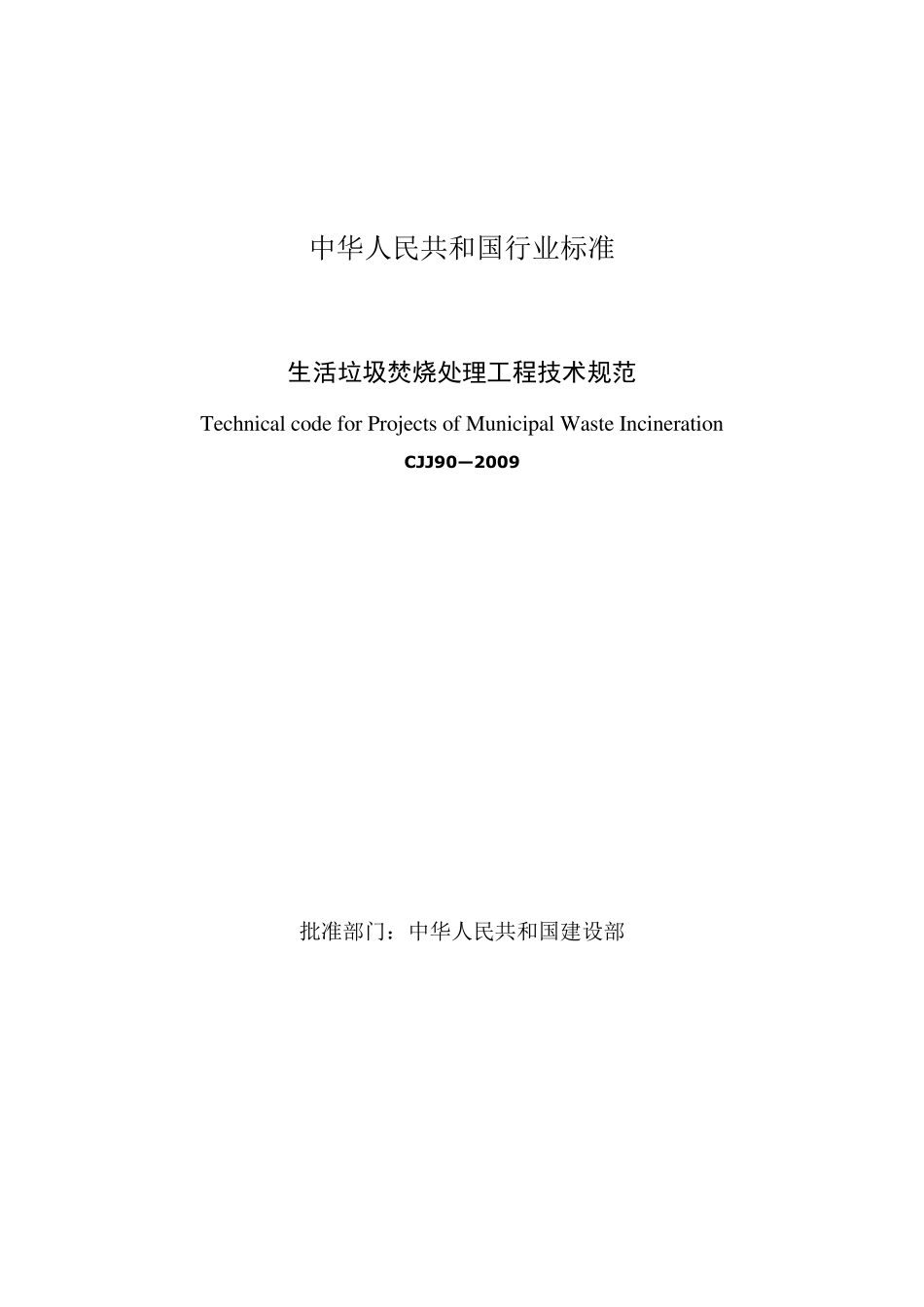 中华人民共和国行业标准

生活垃圾焚烧处理工程技术规范

Technical code for Projects of Municipal Waste Incineration

CJJ90—2009

批准部门：中华人民共和国建设部